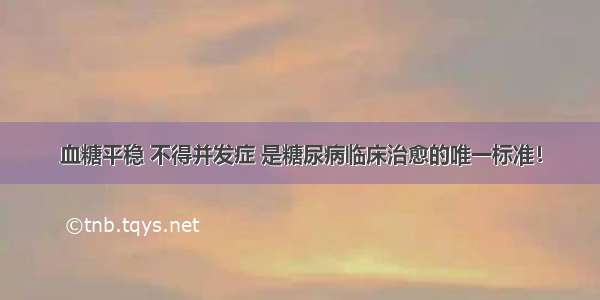 血糖平稳 不得并发症 是糖尿病临床治愈的唯一标准！

©tnb.tqys.net